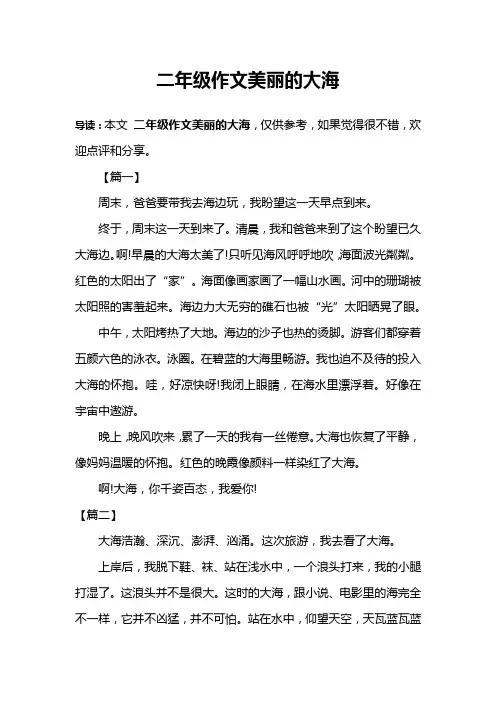 二年级作文美丽的大海

导读：本文 二年级作文美丽的大海，仅供参考，如果觉得很不错，欢迎点评和分享。

【篇一】

周末，爸爸要带我去海边玩，我盼望这一天早点到来。

终于，周末这一天到来了。清晨，我和爸爸来到了这个盼望已久大海边。啊!早晨的大海太美了!只听见海风呼呼地吹，海面波光粼粼。红色的太阳出了“家”。海面像画家画了一幅山水画。河中的珊瑚被太阳照的害羞起来。海边力大无穷的礁石也被“光”太阳晒晃了眼。

中午，太阳烤热了大地。海边的沙子也热的烫脚。游客们都穿着五颜六色的泳衣。泳圈。在碧蓝的大海里畅游。我也迫不及待的投入大海的怀抱。哇，好凉快呀!我闭上眼睛，在海水里漂浮着。好像在宇宙中遨游。

晚上，晚风吹来，累了一天的我有一丝倦意。大海也恢复了平静，像妈妈温暖的怀抱。红色的晚霞像颜料一样染红了大海。

啊!大海，你千姿百态，我爱你!

【篇二】

大海浩瀚、深沉、澎湃、汹涌。这次旅游，我去看了大海。

上岸后，我脱下鞋、袜、站在浅水中，一个浪头打来，我的小腿打湿了。这浪头并不是很大。这时的大海，跟小说、电影里的海完全不一样，它并不凶猛，并不可怕。站在水中，仰望天空，天瓦蓝瓦蓝